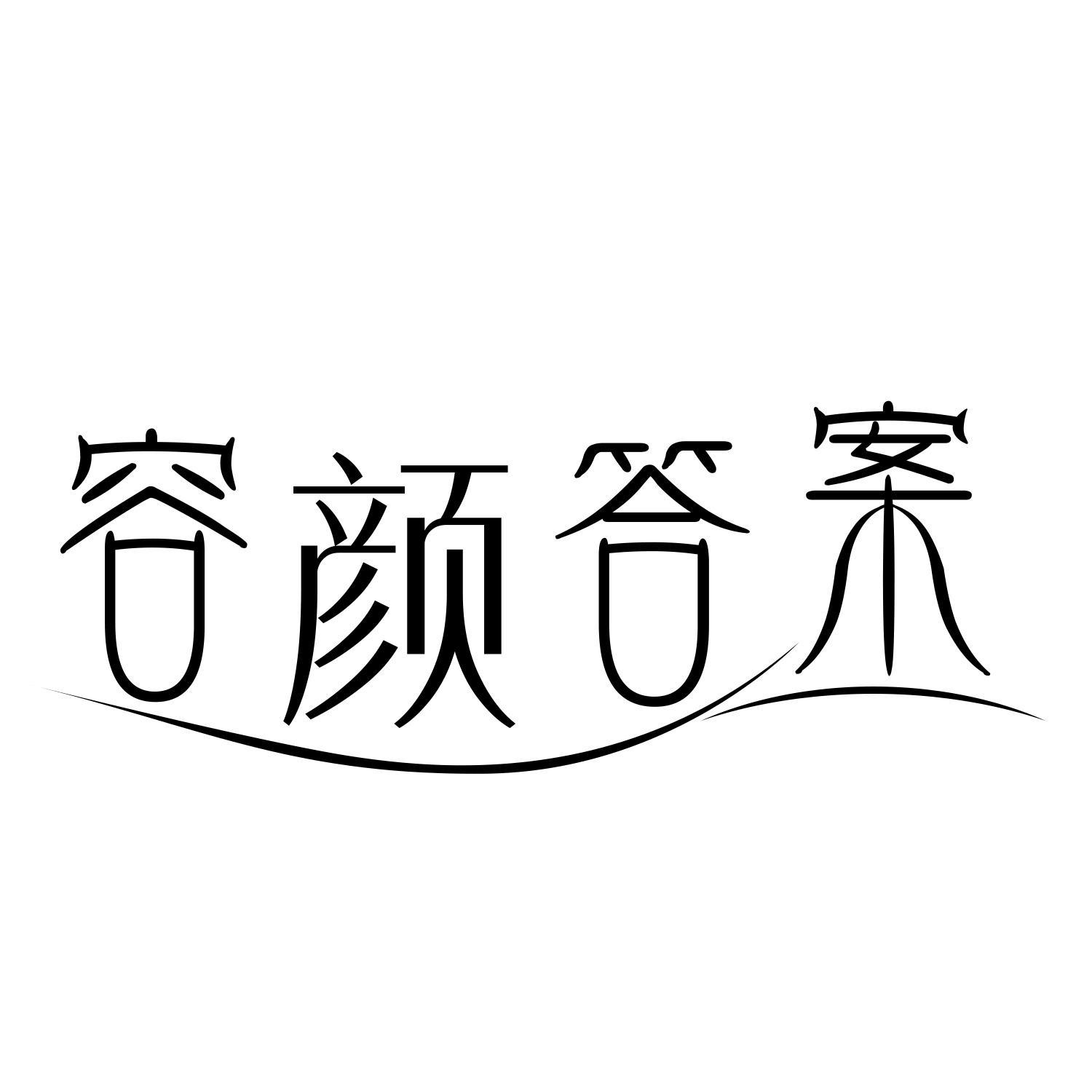 容颜答案